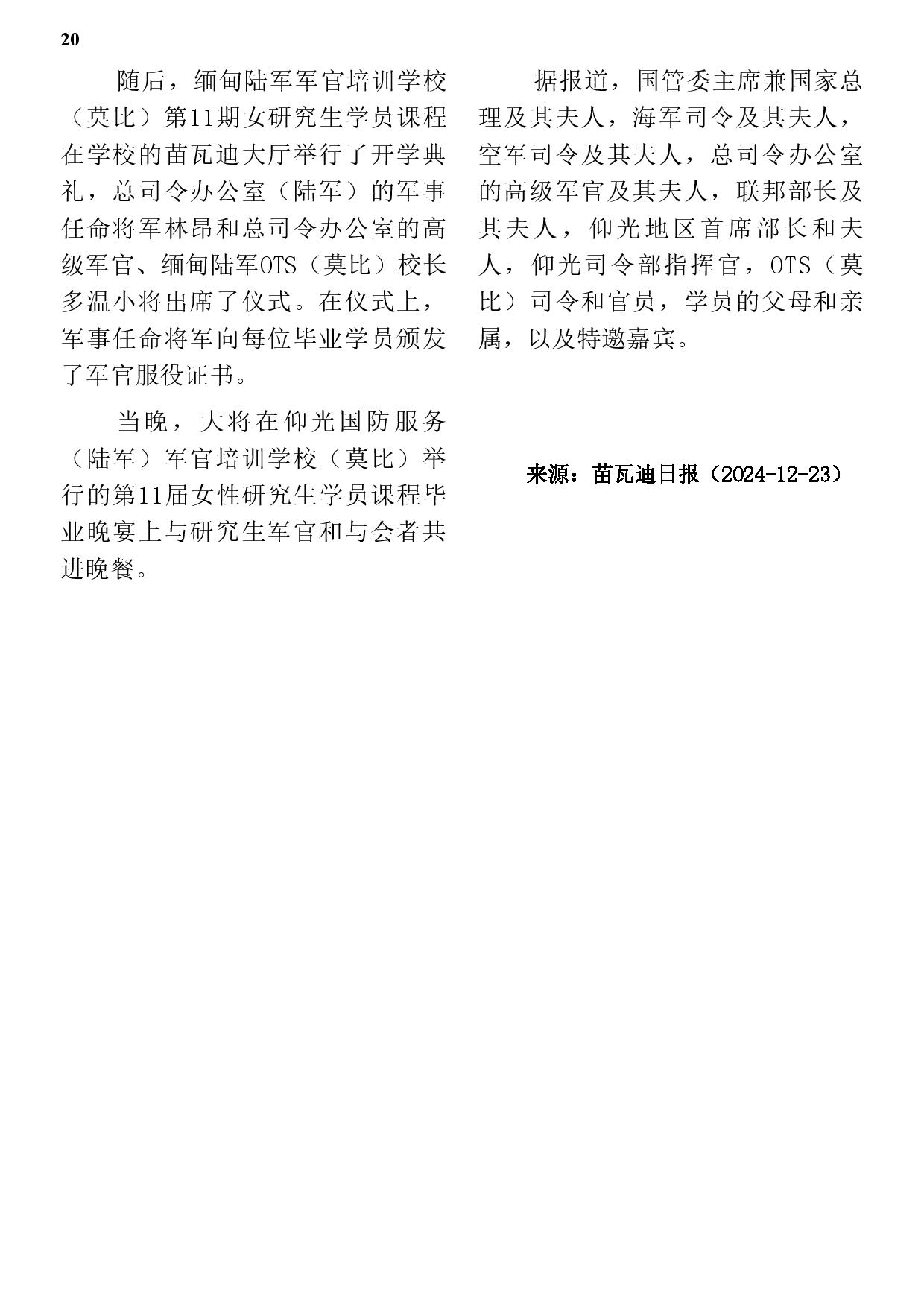 20

随后，缅甸陆军军官培训学校（莫比）第11期女研究生学员课程在学校的苗瓦迪大厅举行了开学典礼，总司令办公室（陆军）的军事任命将军林昂和总司令办公室的高级军官、缅甸陆军OTS（莫比）校长多温小将出席了仪式。在仪式上，军事任命将军向每位毕业学员颁发了军官服役证书。

当晚，大将在仰光国防服务（陆军）军官培训学校（莫比）举行的第11届女性研究生学员课程毕业晚宴上与研究生军官和与会者共进晚餐。

据报道，国管委主席兼国家总理及其夫人，海军司令及其夫人，空军司令及其夫人，总司令办公室的高级军官及其夫人，联邦部长及其夫人，仰光地区首席部长和夫人，仰光司令部指挥官，OTS（莫比）司令和官员，学员的父母和亲属，以及特邀嘉宾。

来源：苗瓦迪日报（2024-12-23）